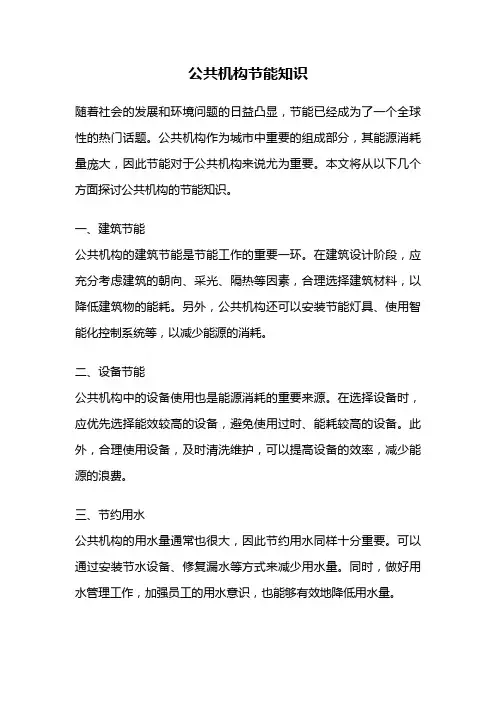 公共机构节能知识

随着社会的发展和环境问题的日益凸显，节能已经成为了一个全球性的热门话题。公共机构作为城市中重要的组成部分，其能源消耗量庞大，因此节能对于公共机构来说尤为重要。本文将从以下几个方面探讨公共机构的节能知识。

一、建筑节能
公共机构的建筑节能是节能工作的重要一环。在建筑设计阶段，应充分考虑建筑的朝向、采光、隔热等因素，合理选择建筑材料，以降低建筑物的能耗。另外，公共机构还可以安装节能灯具、使用智能化控制系统等，以减少能源的消耗。

二、设备节能
公共机构中的设备使用也是能源消耗的重要来源。在选择设备时，应优先选择能效较高的设备，避免使用过时、能耗较高的设备。此外，合理使用设备，及时清洗维护，可以提高设备的效率，减少能源的浪费。

三、节约用水
公共机构的用水量通常也很大，因此节约用水同样十分重要。可以通过安装节水设备、修复漏水等方式来减少用水量。同时，做好用水管理工作，加强员工的用水意识，也能够有效地降低用水量。